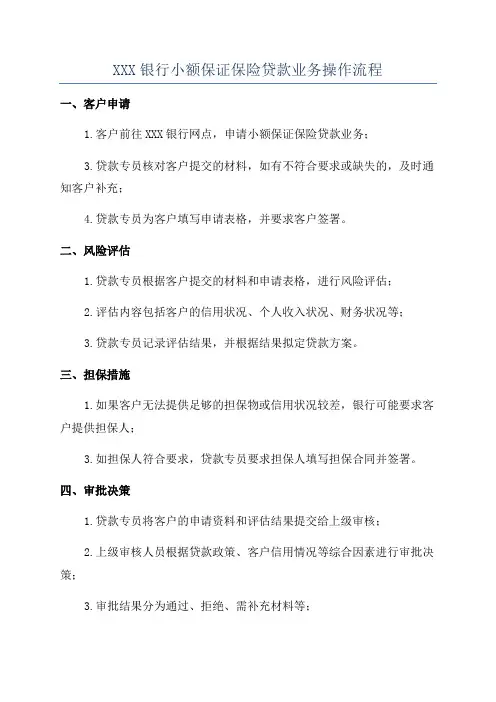 XXX 银行小额保证保险贷款业务操作流程

一、客户申请

1.客户前往 XXX 银行网点，申请小额保证保险贷款业务；

3.贷款专员核对客户提交的材料，如有不符合要求或缺失的，及时通知客户补充；

4.贷款专员为客户填写申请表格，并要求客户签署。

二、风险评估

1.贷款专员根据客户提交的材料和申请表格，进行风险评估；

2.评估内容包括客户的信用状况、个人收入状况、财务状况等；

3.贷款专员记录评估结果，并根据结果拟定贷款方案。

三、担保措施

1.如果客户无法提供足够的担保物或信用状况较差，银行可能要求客户提供担保人；

3.如担保人符合要求，贷款专员要求担保人填写担保合同并签署。

四、审批决策

1.贷款专员将客户的申请资料和评估结果提交给上级审核；

2.上级审核人员根据贷款政策、客户信用情况等综合因素进行审批决策；

3.审批结果分为通过、拒绝、需补充材料等；